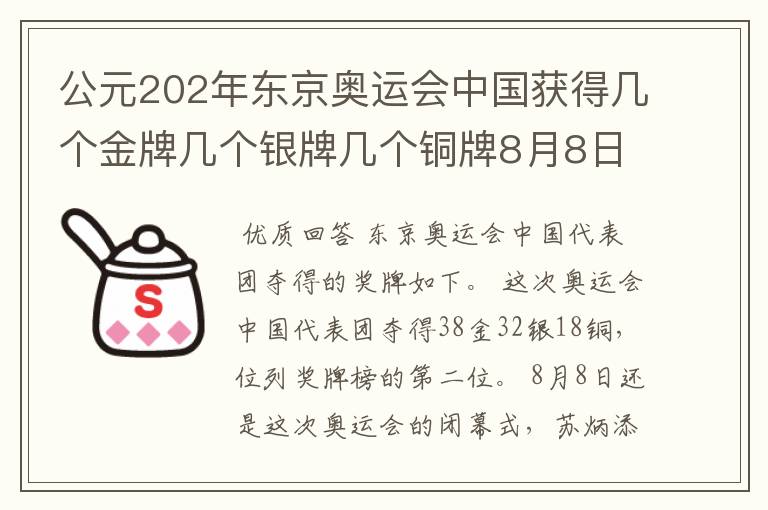 公元202年东京奥运会中国获得几个金牌几个银牌几个铜牌8月8日

S

优质回答 东京奥运会中国代表团夺得的奖牌如下。 这次奥运会中国代表团夺得38金32银18铜，位列奖牌榜的第二位。 8月8日还是这次奥运会的闭幕式，苏炳添